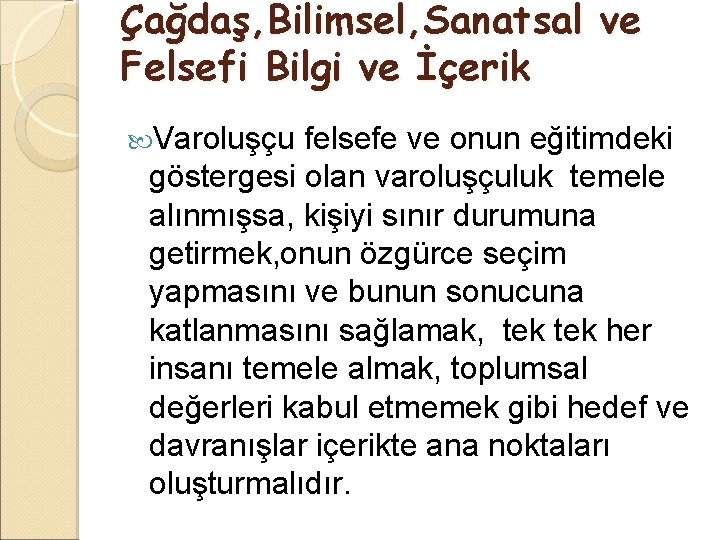 Çağdaş,Bilimsel,Sanatsal ve Felsefi Bilgi ve İçerik

Varoluşçu felsefe ve onun eğitimdeki göstergesi olan varoluşçuluk  temele alınmışsa, kişiyi sınır durumuna getirmek,onun özgürce seçim yapmasını ve bunun sonucuna katlanmasını sağlamak,  tek tek her insanı temele almak, toplumsal değerleri kabul etmemek gibi hedef ve davranışlar içerikte ana noktaları oluşturmalıdır.